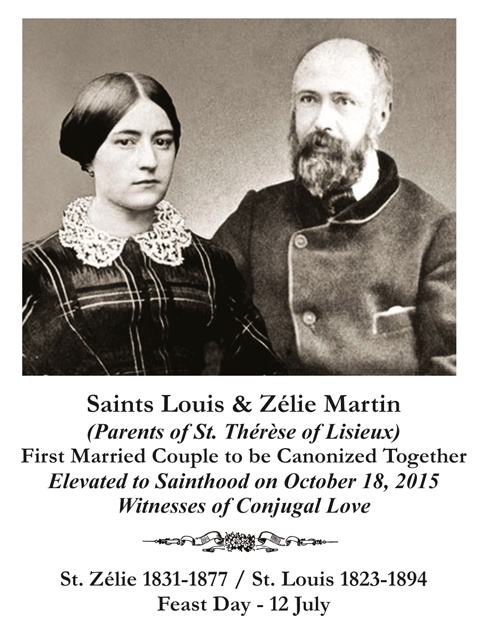 Saints Louis & Zélie Martin
(Parents of St. Thérèse of Lisieux)
First Married Couple to be Canonized Together
Elevated to Sainthood on October 18, 2015
Witnesses of Conjugal Love

St. Zélie 1831-1877 / St. Louis 1823-1894
Feast Day - 12 July